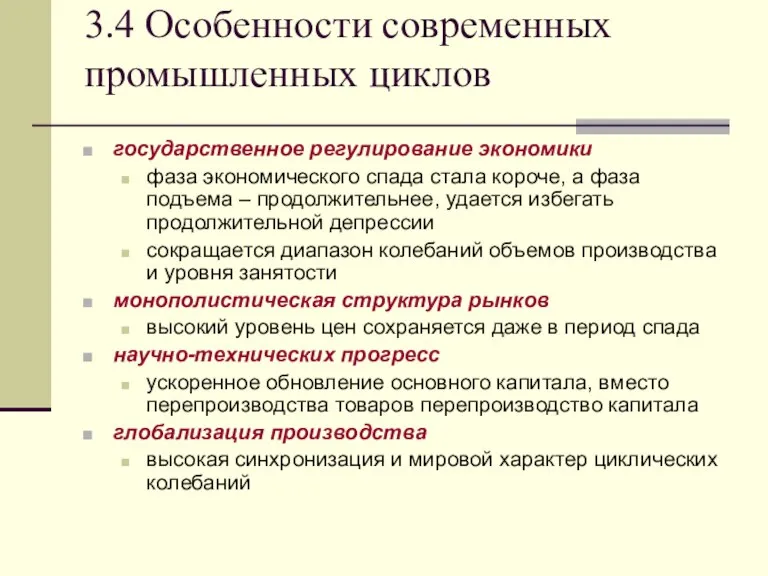 3.4 Особенности современных промышленных циклов

государственное регулирование экономики

фаза экономического спада стала короче, а фаза подъема – продолжительнее, удается избегать продолжительной депрессии

сокращается диапазон колебаний объемов производства и уровня занятости

монополистическая структура рынков

высокий уровень цен сохраняется даже в период спада

научно-технических прогресс

ускоренное обновление основного капитала, вместо перепроизводства товаров перепроизводство капитала

глобализация производства

высокая синхронизация и мировой характер циклических колебаний